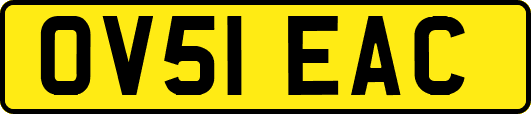 OV51 EAC